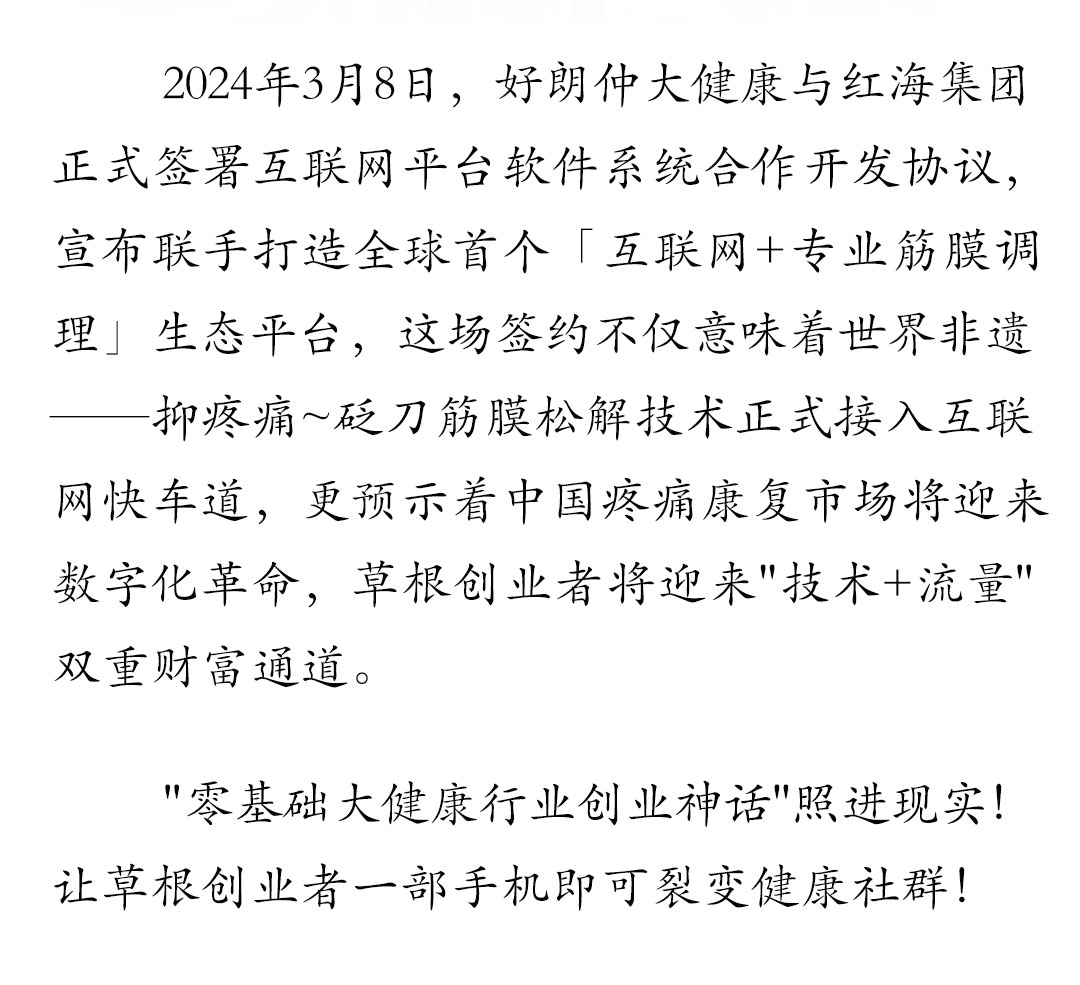 2024年3月8日，好朗仲大健康与红海集团正式签署互联网平台软件系统合作开发协议，宣布联手打造全球首个「互联网+专业筋膜调理」生态平台，这场签约不仅意味着世界非遗——抑疼痛~砭刀筋膜松解技术正式接入互联网快车道，更预示着中国疼痛康复市场将迎来数字化革命，草根创业者将迎来"技术+流量"双重财富通道。

"零基础大健康行业创业神话"照进现实！让草根创业者一部手机即可裂变健康社群！